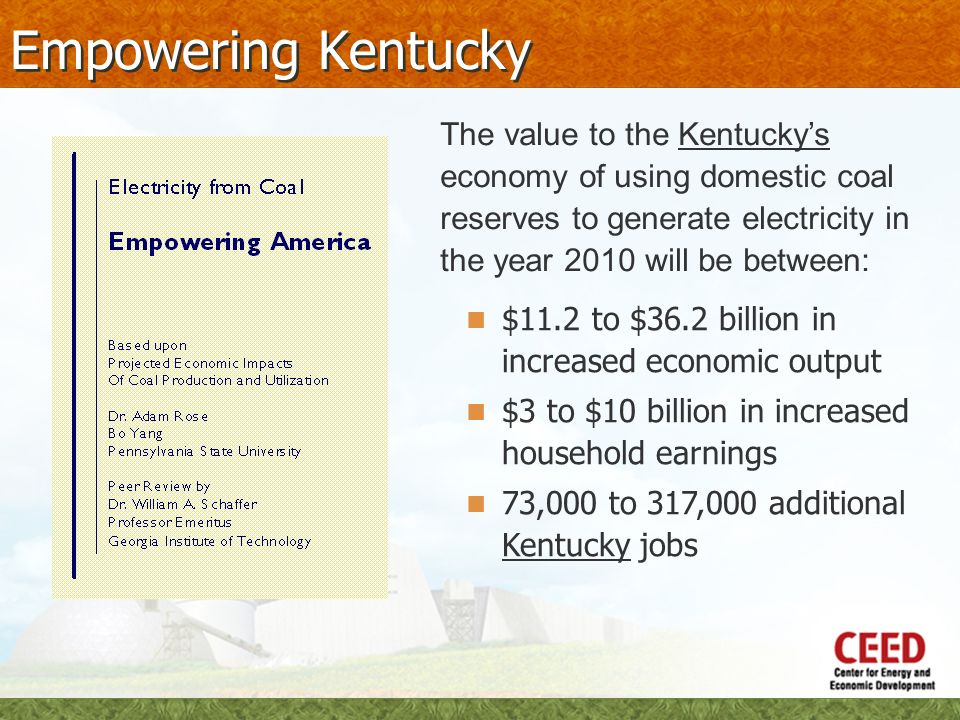 Empowering Kentucky

Electricity from Coal

Empowering America

Based upon
Projected Economic Impacts
Of Coal Production and Utilization

Dr. Adam Rose
Bo Yang
Pennsylvania State University

Peer Review by
Dr. William A. Schaffer
Professor Emeritus
Georgia Institute of Technology

The value to the Kentucky's economy of using domestic coal reserves to generate electricity in the year 2010 will be between:

$11.2 to $36.2 billion in increased economic output

$3 to $10 billion in increased household earnings

73,000 to 317,000 additional Kentucky jobs

CEED
Center for Energy and Economic Development